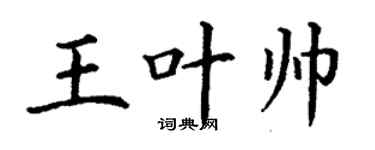 王叶帅

词典网